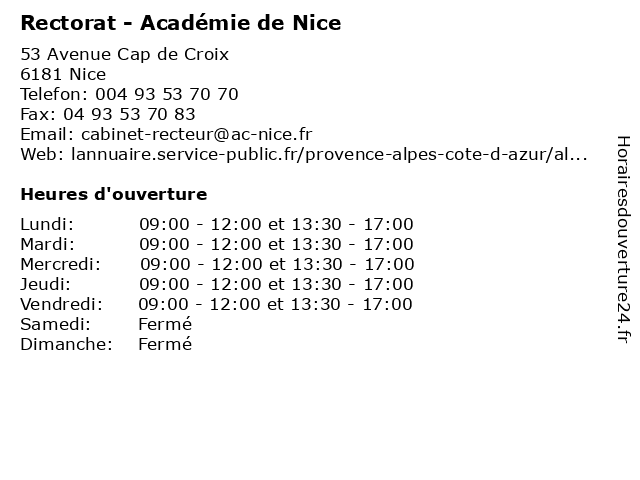 Rectorat - Académie de Nice

53 Avenue Cap de Croix
6181 Nice
Telefon: 004 93 53 70 70
Fax: 04 93 53 70 83
Email: cabinet-recteur@ac-nice.fr
Web: lannuaire.service-public.fr/provence-alpes-cote-d-azur/al...

Heures d'ouverture

| | |
|---|---|
| Lundi: | 09:00 - 12:00 et 13:30 - 17:00 |
| Mardi: | 09:00 - 12:00 et 13:30 - 17:00 |
| Mercredi: | 09:00 - 12:00 et 13:30 - 17:00 |
| Jeudi: | 09:00 - 12:00 et 13:30 - 17:00 |
| Vendredi: | 09:00 - 12:00 et 13:30 - 17:00 |
| Samedi: | Fermé |
| Dimanche: | Fermé |

Horairesdouverture24.fr